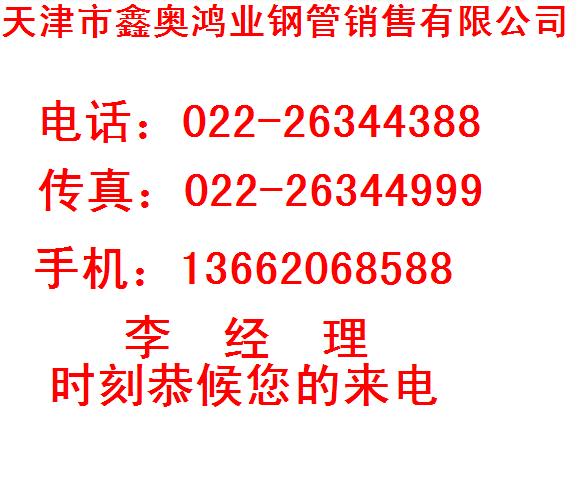 天津市鑫奥鸿业钢管销售有限公司

电话：022-26344388

传真：022-26344999

手机：13662068588

李 经 理

时刻恭候您的来电